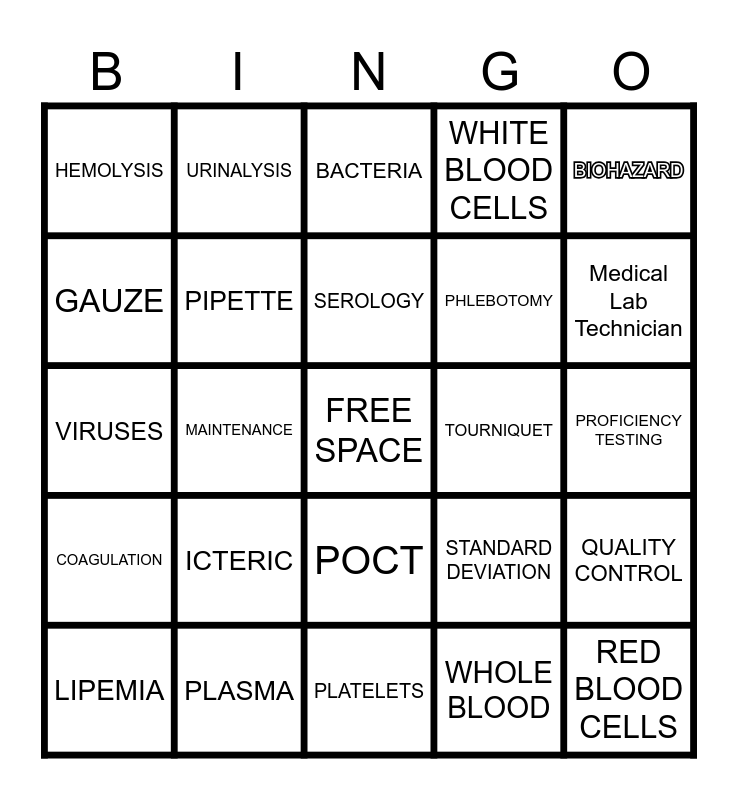 | B | I | N | G | O |
|---|---|---|---|---|
| HEMOLYSIS | URINALYSIS | BACTERIA | WHITE BLOOD CELLS | BIOHAZARD |
| GAUZE | PIPETTE | SEROLOGY | PHLEBOTOMY | Medical Lab Technician |
| VIRUSES | MAINTENANCE | FREE SPACE | TOURNIQUET | PROFICIENCY TESTING |
| COAGULATION | ICTERIC | POCT | STANDARD DEVIATION | QUALITY CONTROL |
| LIPEMIA | PLASMA | PLATELETS | WHOLE BLOOD | RED BLOOD CELLS |